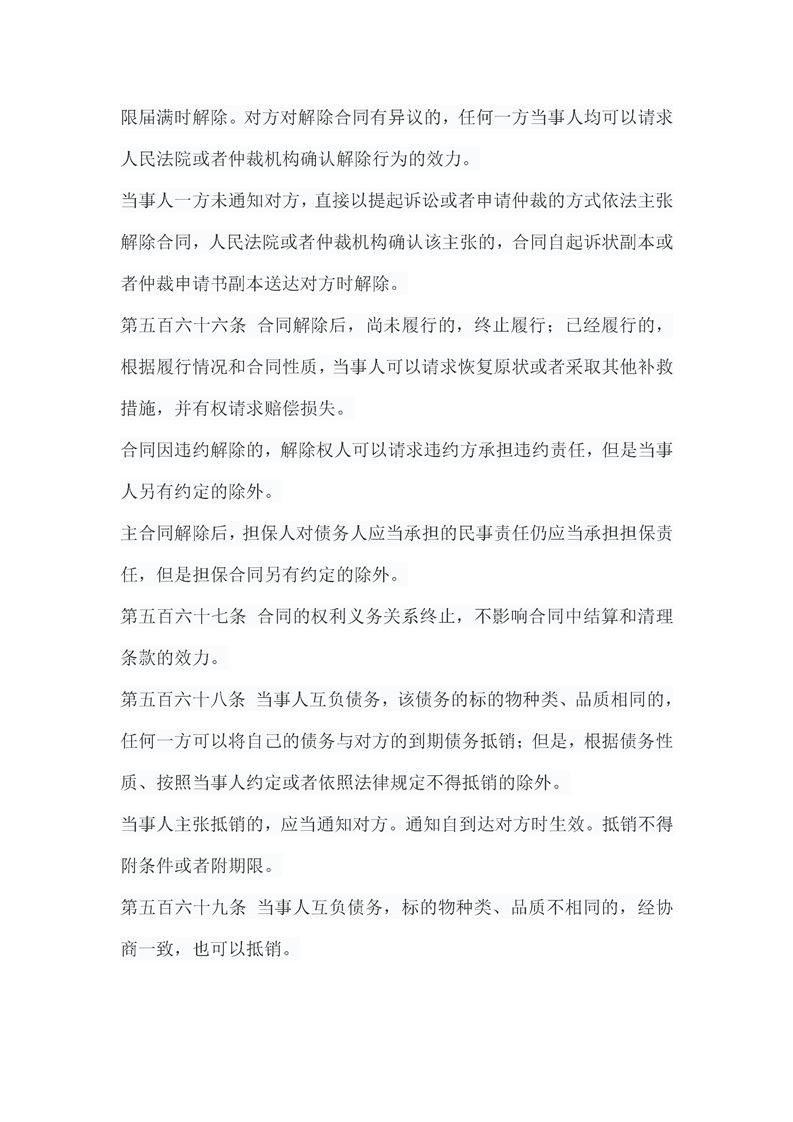 限届满时解除。对方对解除合同有异议的，任何一方当事人均可以请求人民法院或者仲裁机构确认解除行为的效力。

当事人一方未通知对方，直接以提起诉讼或者申请仲裁的方式依法主张解除合同，人民法院或者仲裁机构确认该主张的，合同自起诉状副本或者仲裁申请书副本送达对方时解除。

第五百六十六条 合同解除后，尚未履行的，终止履行；已经履行的，根据履行情况和合同性质，当事人可以请求恢复原状或者采取其他补救措施，并有权请求赔偿损失。

合同因违约解除的，解除权人可以请求违约方承担违约责任，但是当事人另有约定的除外。

主合同解除后，担保人对债务人应当承担的民事责任仍应当承担担保责任，但是担保合同另有约定的除外。

第五百六十七条 合同的权利义务关系终止，不影响合同中结算和清理条款的效力。

第五百六十八条 当事人互负债务，该债务的标的物种类、品质相同的，任何一方可以将自己的债务与对方的到期债务抵销；但是，根据债务性质、按照当事人约定或者依照法律规定不得抵销的除外。

当事人主张抵销的，应当通知对方。通知自到达对方时生效。抵销不得附条件或者附期限。

第五百六十九条 当事人互负债务，标的物种类、品质不相同的，经协商一致，也可以抵销。